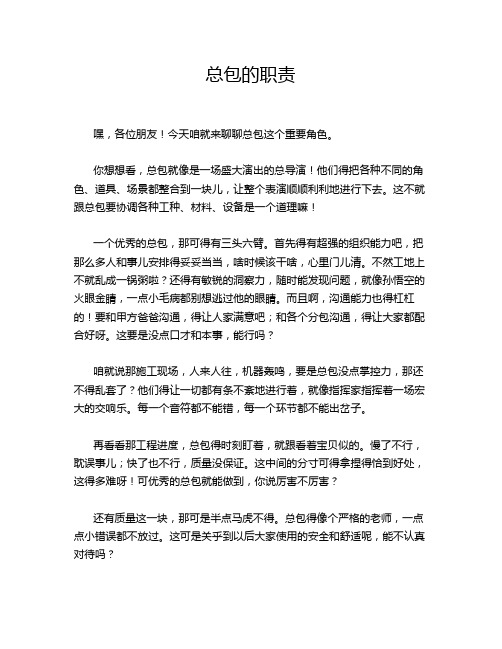 总包的职责

嘿，各位朋友！今天咱就来聊聊总包这个重要角色。

你想想看，总包就像是一场盛大演出的总导演！他们得把各种不同的角色、道具、场景都整合到一块儿，让整个表演顺顺利利地进行下去。这不就跟总包要协调各种工种、材料、设备是一个道理嘛！

一个优秀的总包，那可得有三头六臂。首先得有超强的组织能力吧，把那么多人和事儿安排得妥妥当当，啥时候该干啥，心里门儿清。不然工地上不就乱成一锅粥啦？还得有敏锐的洞察力，随时能发现问题，就像孙悟空的火眼金睛，一点小毛病都别想逃过他的眼睛。而且啊，沟通能力也得杠杠的！要和甲方爸爸沟通，得让人家满意吧；和各个分包沟通，得让大家都配合好呀。这要是没点口才和本事，能行吗？

咱就说那施工现场，人来人往，机器轰鸣，要是总包没点掌控力，那还不得乱套了？他们得让一切都有条不紊地进行着，就像指挥家指挥着一场宏大的交响乐。每一个音符都不能错，每一个环节都不能出岔子。

再看看那工程进度，总包得时刻盯着，就跟看着宝贝似的。慢了不行，耽误事儿；快了也不行，质量没保证。这中间的分寸可得拿捏得恰到好处，这得多难呀！可优秀的总包就能做到，你说厉害不厉害？

还有质量这一块，那可是半点马虎不得。总包得像个严格的老师，一点点小错误都不放过。这可是关乎到以后大家使用的安全和舒适呢，能不认真对待吗？